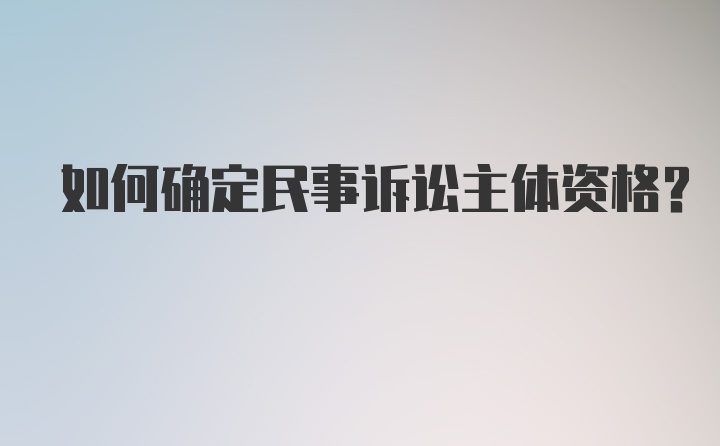 如何确定民事诉讼主体资格?